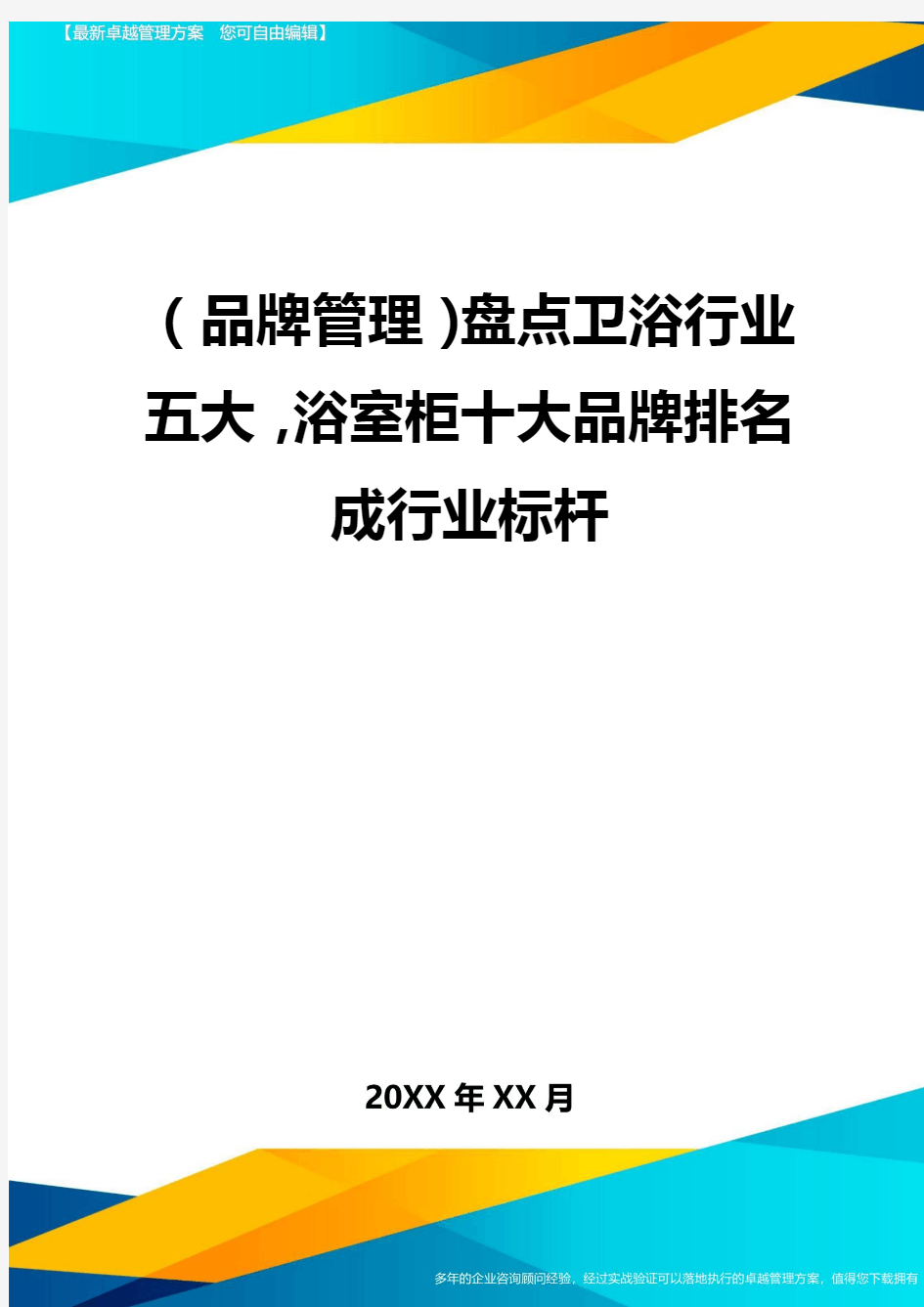 【最新卓越管理方案　您可自由编辑】

（品牌管理)盘点卫浴行业五大,浴室柜十大品牌排名成行业标杆

20XX年XX月

多年的企业咨询顾问经验，经过实战验证可以落地执行的卓越管理方案，值得您下载拥有